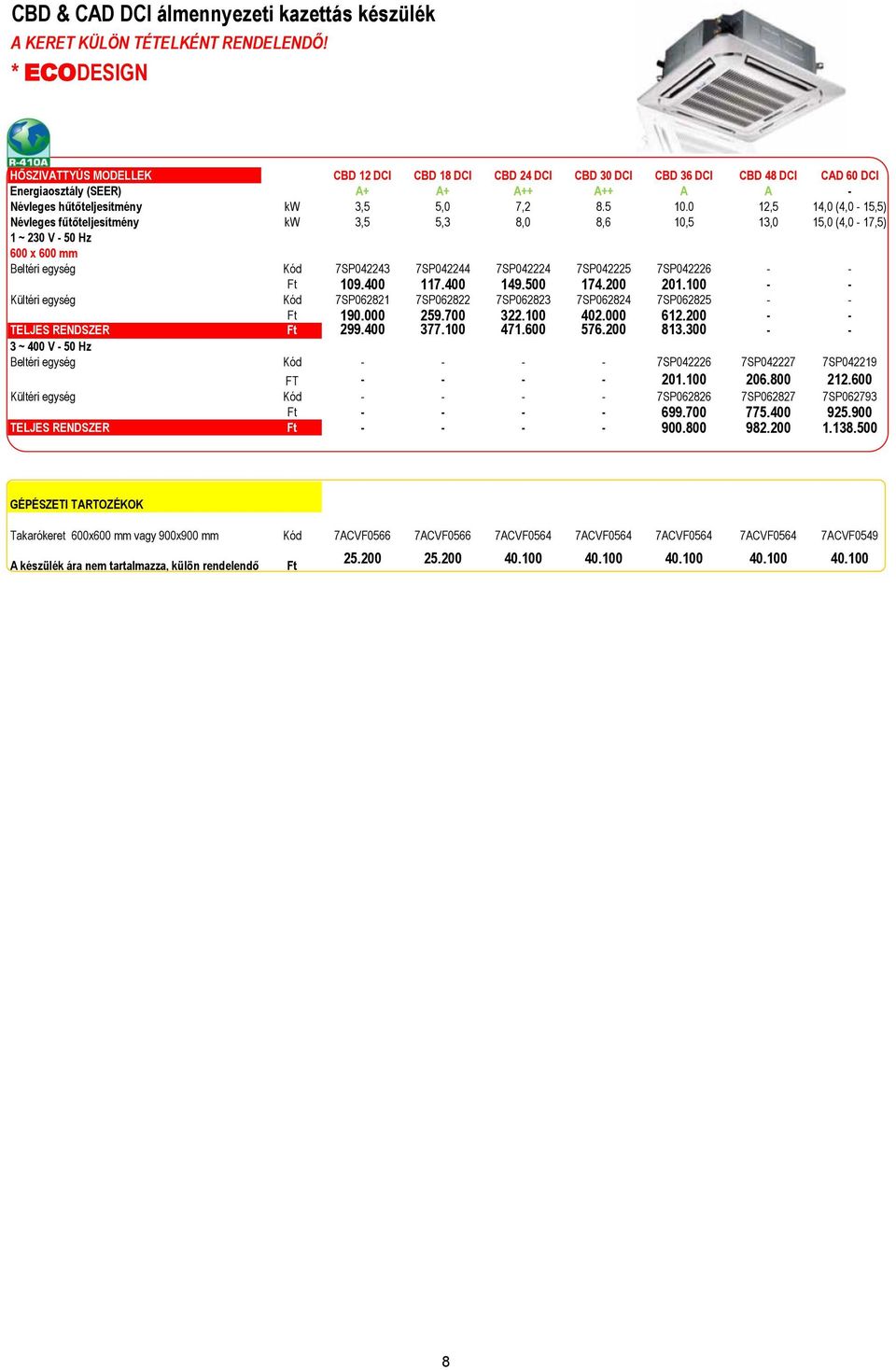 CBD & CAD DCI álmennyezeti kazettás készülék
A KERET KÜLÖN TÉTELKÉNT RENDELENDŐ!
* ECODESIGN

R-410A

| HŐSZIVATTYÚS MODELLEK | | CBD 12 DCI | CBD 18 DCI | CBD 24 DCI | CBD 30 DCI | CBD 36 DCI | CBD 48 DCI | CAD 60 DCI |
|---|---|---|---|---|---|---|---|---|
| Energiaosztály (SEER) | | A+ | A+ | A++ | A++ | A | A | - |
| Névleges hűtőteljesítmény | kW | 3,5 | 5,0 | 7,2 | 8.5 | 10.0 | 12,5 | 14,0 (4,0 - 15,5) |
| Névleges fűtőteljesítmény | kW | 3,5 | 5,3 | 8,0 | 8,6 | 10,5 | 13,0 | 15,0 (4,0 - 17,5) |
| 1 ~ 230 V - 50 Hz | | | | | | | | |
| 600 x 600 mm | | | | | | | | |
| Beltéri egység | Kód | 7SP042243 | 7SP042244 | 7SP042224 | 7SP042225 | 7SP042226 | - | - |
| | Ft | 109.400 | 117.400 | 149.500 | 174.200 | 201.100 | - | - |
| Kültéri egység | Kód | 7SP062821 | 7SP062822 | 7SP062823 | 7SP062824 | 7SP062825 | - | - |
| | Ft | 190.000 | 259.700 | 322.100 | 402.000 | 612.200 | - | - |
| TELJES RENDSZER | Ft | 299.400 | 377.100 | 471.600 | 576.200 | 813.300 | - | - |
| 3 ~ 400 V - 50 Hz | | | | | | | | |
| Beltéri egység | Kód | - | - | - | - | 7SP042226 | 7SP042227 | 7SP042219 |
| | FT | - | - | - | - | 201.100 | 206.800 | 212.600 |
| Kültéri egység | Kód | - | - | - | - | 7SP062826 | 7SP062827 | 7SP062793 |
| | Ft | - | - | - | - | 699.700 | 775.400 | 925.900 |
| TELJES RENDSZER | Ft | - | - | - | - | 900.800 | 982.200 | 1.138.500 |

| GÉPÉSZETI TARTOZÉKOK | | | | | | | | |
|---|---|---|---|---|---|---|---|---|
| Takarókeret 600x600 mm vagy 900x900 mm | Kód | 7ACVF0566 | 7ACVF0566 | 7ACVF0564 | 7ACVF0564 | 7ACVF0564 | 7ACVF0564 | 7ACVF0549 |
| A készülék ára nem tartalmazza, külön rendelendő | Ft | 25.200 | 25.200 | 40.100 | 40.100 | 40.100 | 40.100 | 40.100 |

8